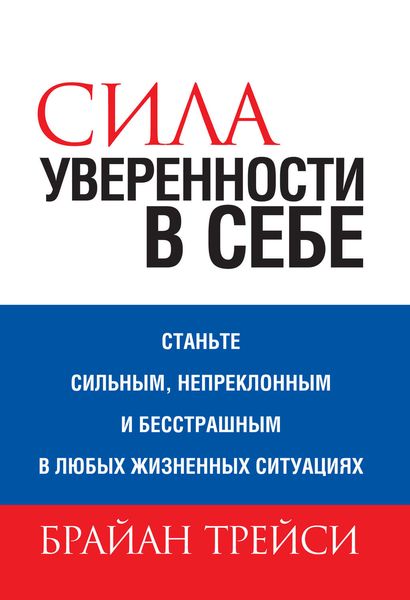 СИЛА
УВЕРЕННОСТИ
В СЕБЕ

СТАНЬТЕ
СИЛЬНЫМ, НЕПРЕКЛОННЫМ
И БЕССТРАШНЫМ
В ЛЮБЫХ ЖИЗНЕННЫХ СИТУАЦИЯХ

БРАЙАН ТРЕЙСИ